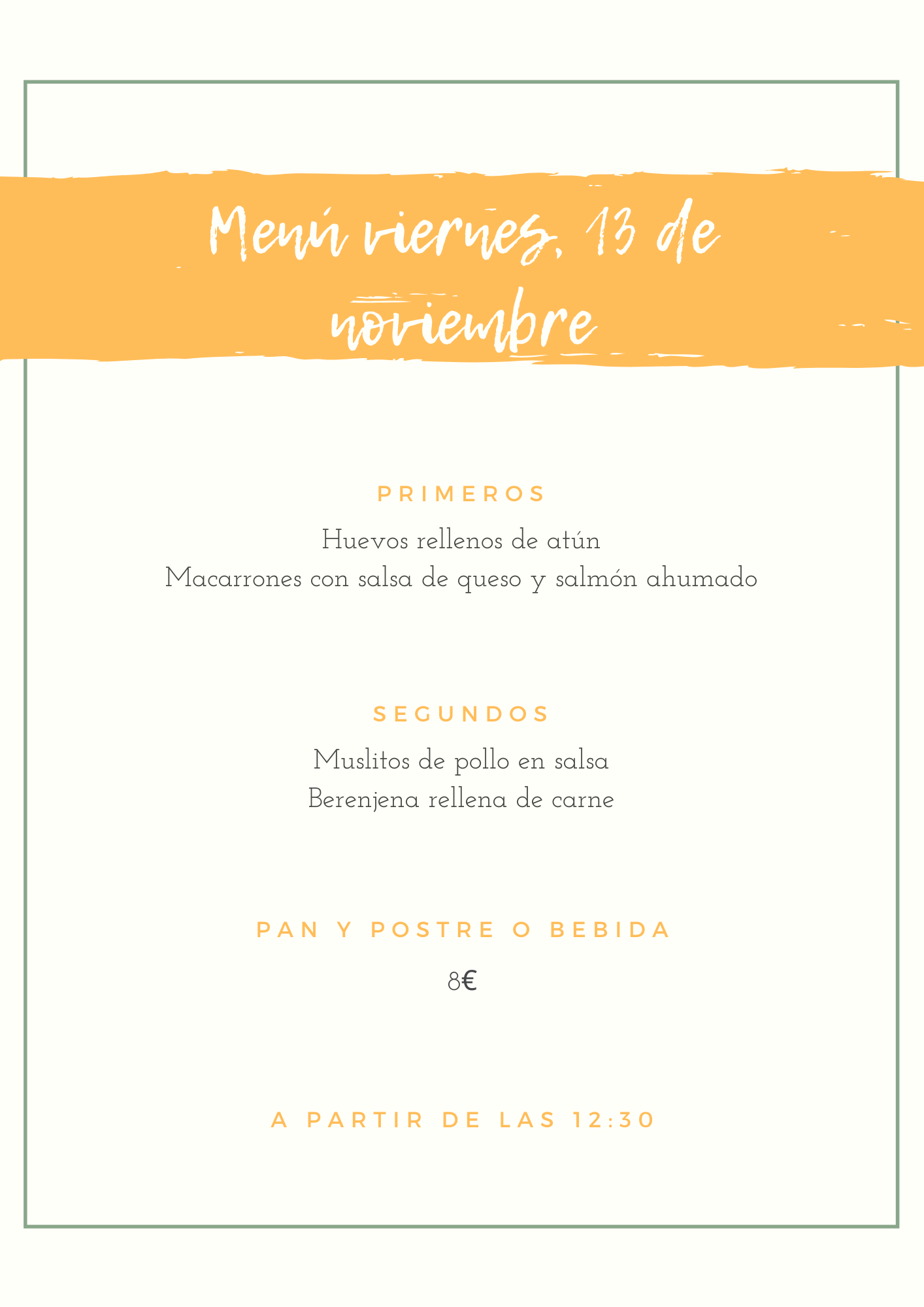 Menú viernes, 13 de noviembre

PRIMEROS

Huevos rellenos de atún
Macarrones con salsa de queso y salmón ahumado

SEGUNDOS

Muslitos de pollo en salsa
Berenjena rellena de carne

PAN Y POSTRE O BEBIDA

8€

A PARTIR DE LAS 12:30